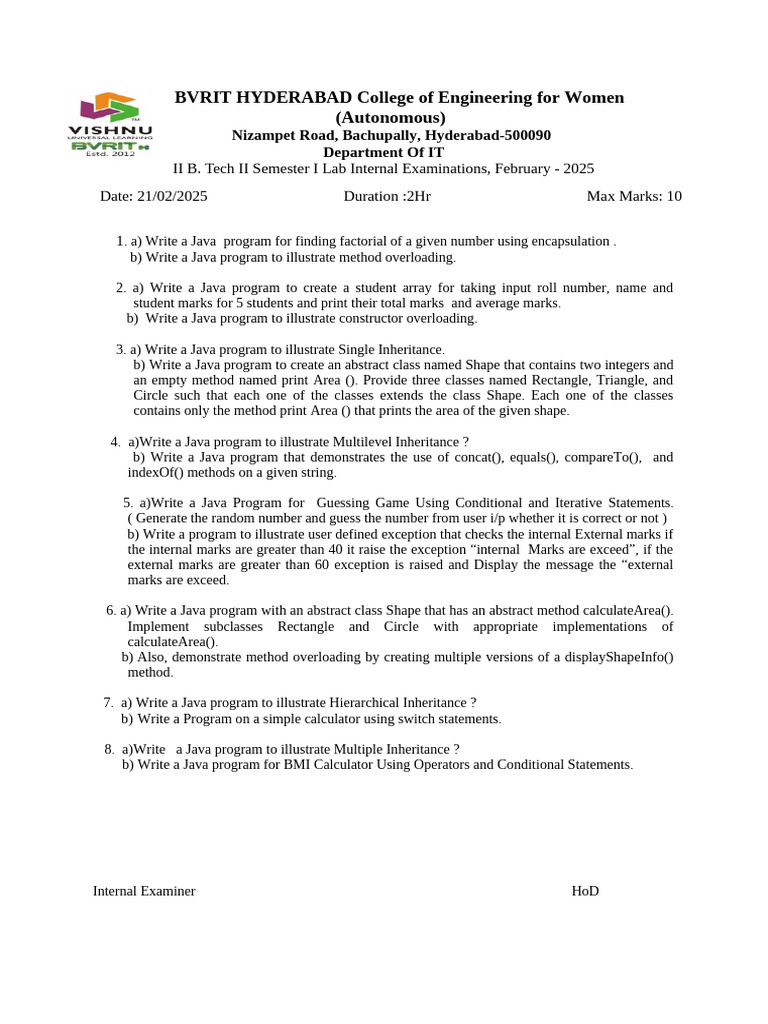 VISHNU
UNIVERSAL LEARNING
BVRIT
Estd. 2012

BVRIT HYDERABAD College of Engineering for Women
(Autonomous)
Nizampet Road, Bachupally, Hyderabad-500090
Department Of IT
II B. Tech II Semester I Lab Internal Examinations, February - 2025

Date: 21/02/2025 Duration :2Hr Max Marks: 10

1. a) Write a Java program for finding factorial of a given number using encapsulation .
b) Write a Java program to illustrate method overloading.

2. a) Write a Java program to create a student array for taking input roll number, name and student marks for 5 students and print their total marks and average marks.
b) Write a Java program to illustrate constructor overloading.

3. a) Write a Java program to illustrate Single Inheritance.
b) Write a Java program to create an abstract class named Shape that contains two integers and an empty method named print Area (). Provide three classes named Rectangle, Triangle, and Circle such that each one of the classes extends the class Shape. Each one of the classes contains only the method print Area () that prints the area of the given shape.

4. a)Write a Java program to illustrate Multilevel Inheritance ?
b) Write a Java program that demonstrates the use of concat(), equals(), compareTo(), and indexOf() methods on a given string.

5. a)Write a Java Program for Guessing Game Using Conditional and Iterative Statements. ( Generate the random number and guess the number from user i/p whether it is correct or not )
b) Write a program to illustrate user defined exception that checks the internal External marks if the internal marks are greater than 40 it raise the exception “internal Marks are exceed”, if the external marks are greater than 60 exception is raised and Display the message the “external marks are exceed.

6. a) Write a Java program with an abstract class Shape that has an abstract method calculateArea(). Implement subclasses Rectangle and Circle with appropriate implementations of calculateArea().
b) Also, demonstrate method overloading by creating multiple versions of a displayShapeInfo() method.

7. a) Write a Java program to illustrate Hierarchical Inheritance ?
b) Write a Program on a simple calculator using switch statements.

8. a)Write a Java program to illustrate Multiple Inheritance ?
b) Write a Java program for BMI Calculator Using Operators and Conditional Statements.

Internal Examiner HoD